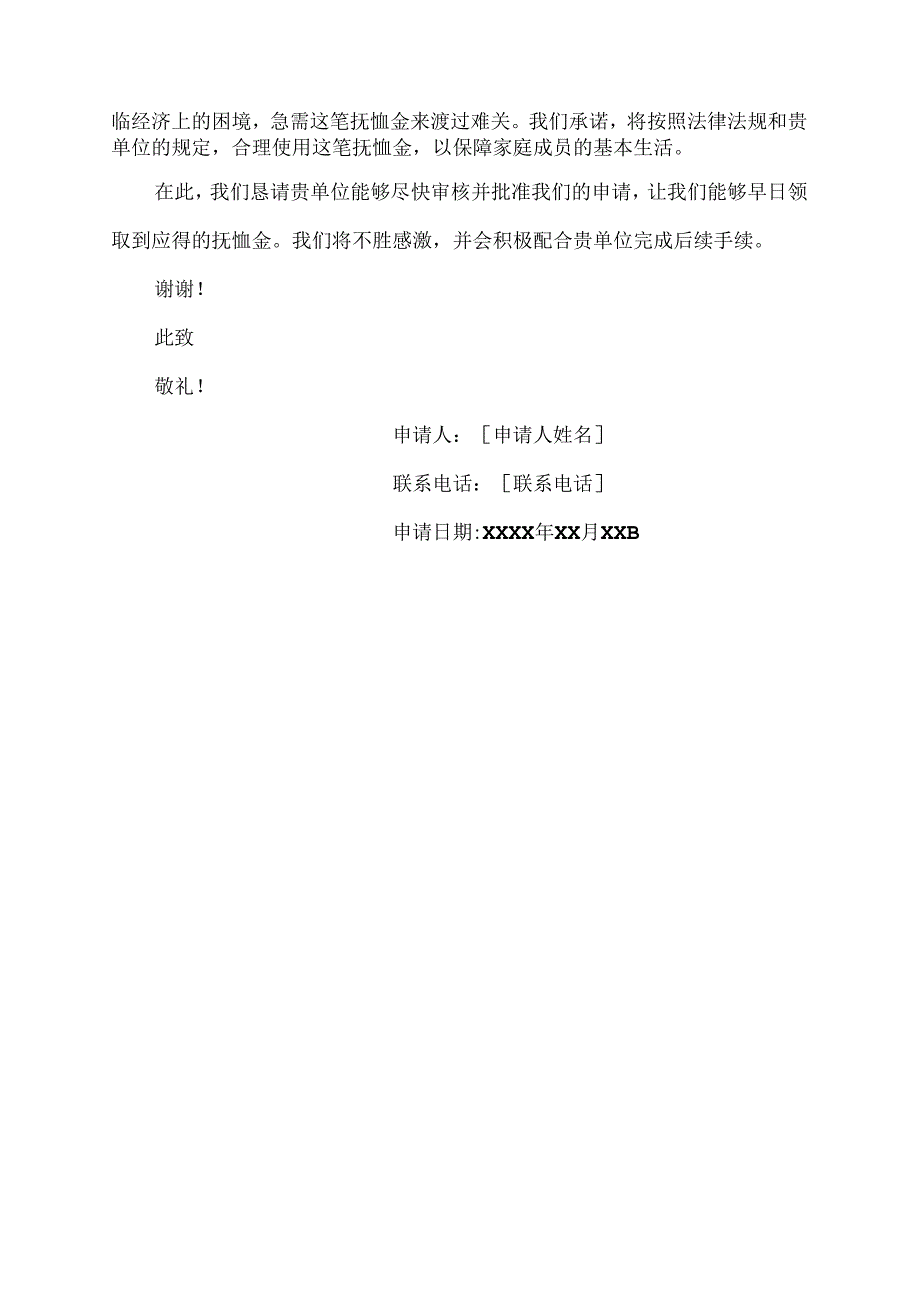 临经济上的困境，急需这笔抚恤金来渡过难关。我们承诺，将按照法律法规和贵单位的规定，合理使用这笔抚恤金，以保障家庭成员的基本生活。

在此，我们恳请贵单位能够尽快审核并批准我们的申请，让我们能够早日领取到应得的抚恤金。我们将不胜感激，并会积极配合贵单位完成后续手续。

谢谢！

此致

敬礼！

申请人：［申请人姓名］

联系电话：［联系电话］

申请日期:XXXX年XX月XXB